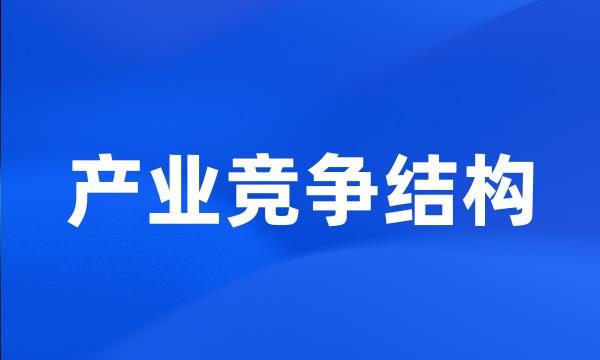 产业竞争结构